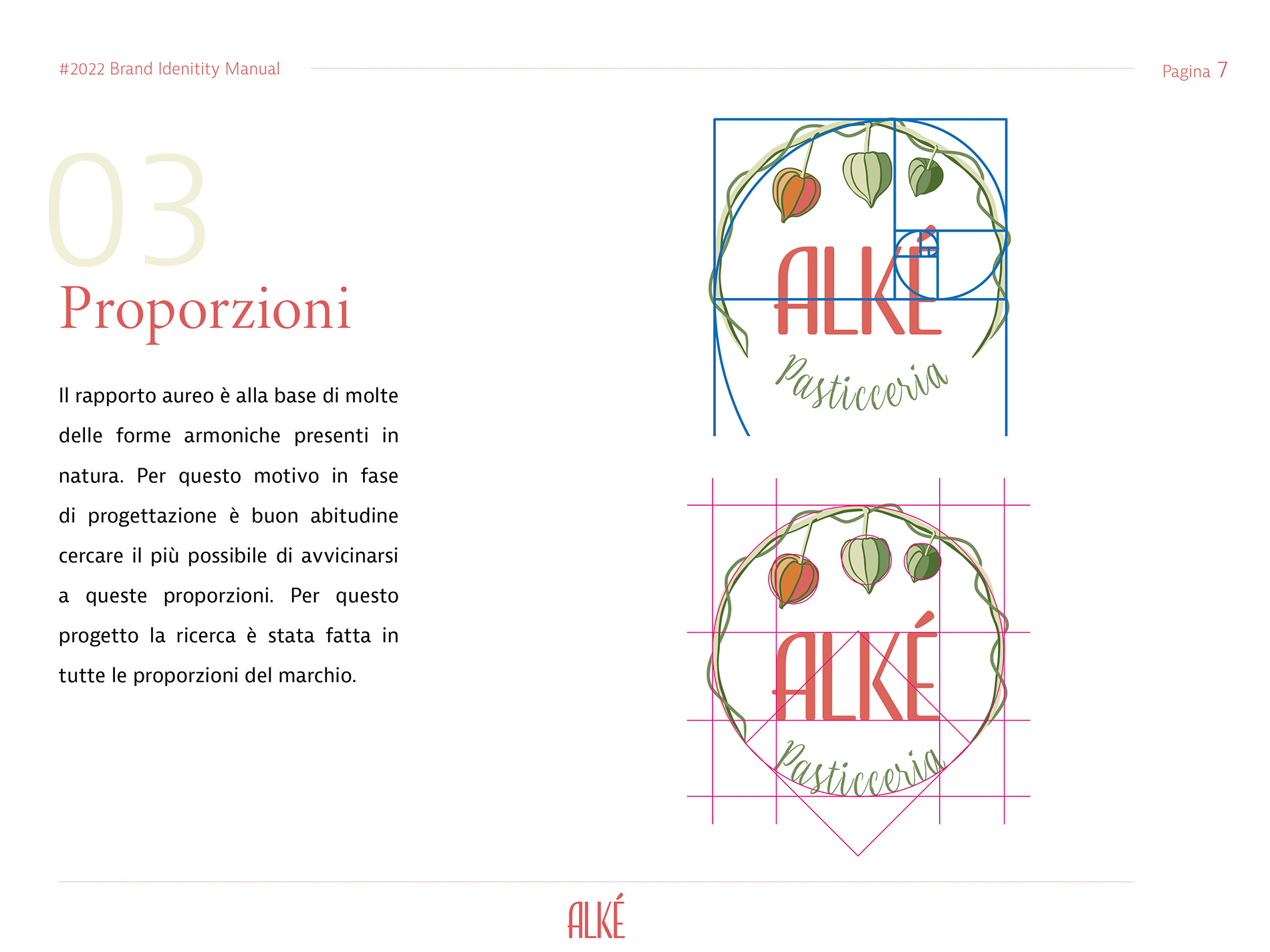 #2022 Brand Idenitity Manual

Pagina 7

03

Proporzioni

Il rapporto aureo è alla base di molte delle forme armoniche presenti in natura. Per questo motivo in fase di progettazione è buon abitudine cercare il più possibile di avvicinarsi a queste proporzioni. Per questo progetto la ricerca è stata fatta in tutte le proporzioni del marchio.

ALKÉ

Pasticceria

ALKÉ

Pasticceria

ALKÉ